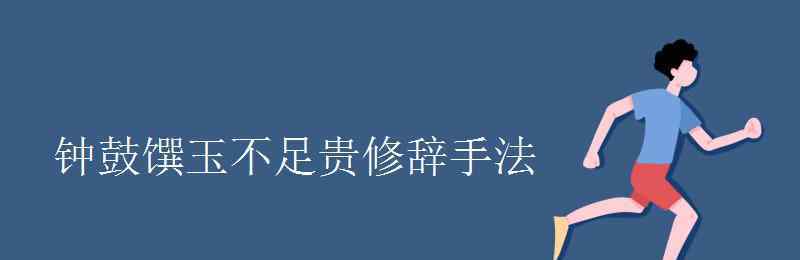 钟鼓馔玉不足贵修辞手法